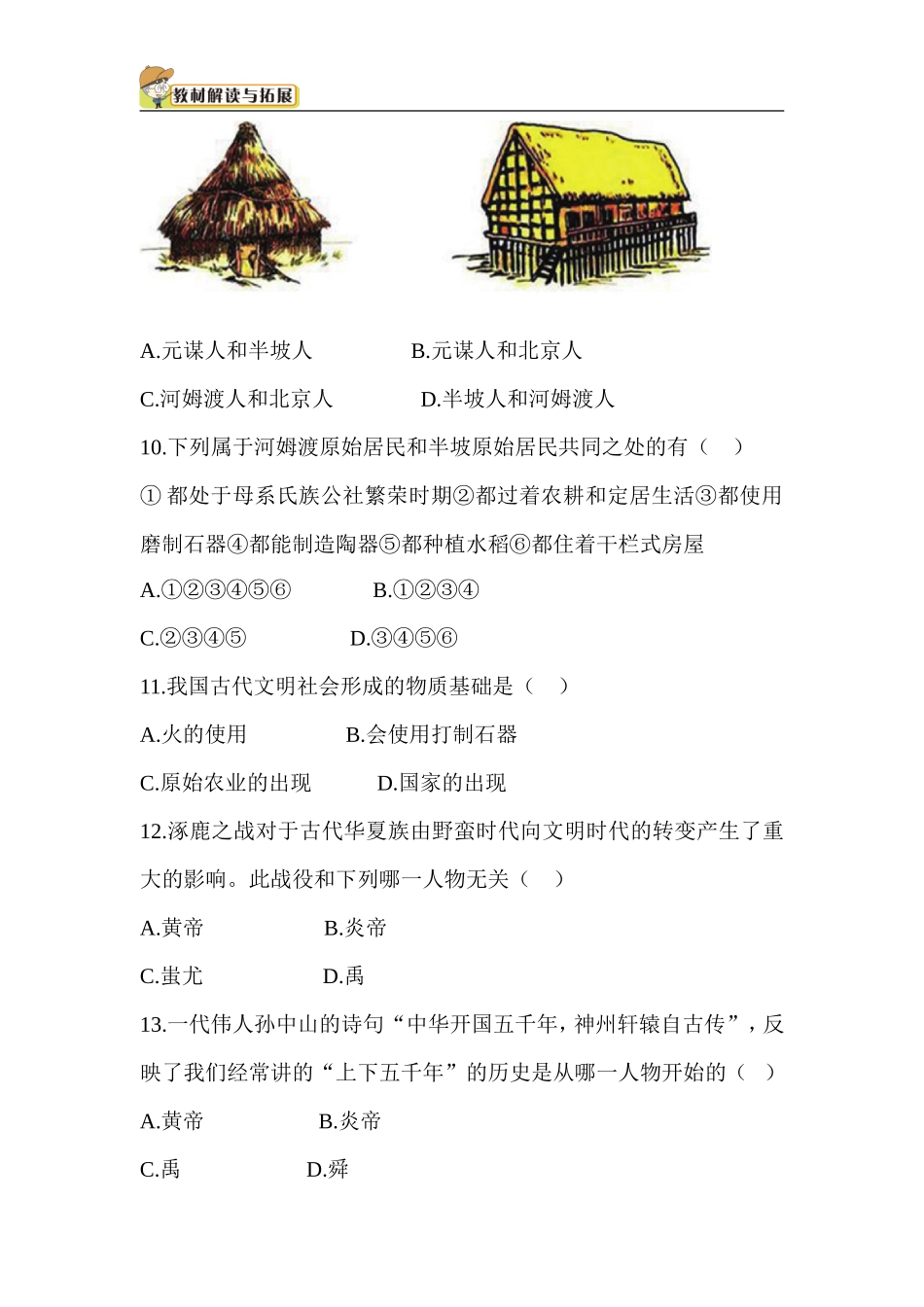 教材解读与拓展

A.元谋人和半坡人　　　　B.元谋人和北京人

C.河姆渡人和北京人　　　D.半坡人和河姆渡人

10.下列属于河姆渡原始居民和半坡原始居民共同之处的有（　）

① 都处于母系氏族公社繁荣时期②都过着农耕和定居生活③都使用磨制石器④都能制造陶器⑤都种植水稻⑥都住着干栏式房屋

A.①②③④⑤⑥　　　B.①②③④

C.②③④⑤　　　　D.③④⑤⑥

11.我国古代文明社会形成的物质基础是（　）

A.火的使用　　　　B.会使用打制石器

C.原始农业的出现　　D.国家的出现

12.涿鹿之战对于古代华夏族由野蛮时代向文明时代的转变产生了重大的影响。此战役和下列哪一人物无关（　）

A.黄帝　　　　B.炎帝

C.蚩尤　　　　D.禹

13.一代伟人孙中山的诗句“中华开国五千年，神州轩辕自古传”，反映了我们经常讲的“上下五千年”的历史是从哪一人物开始的（　）

A.黄帝　　　　B.炎帝

C.禹　　　　D.舜